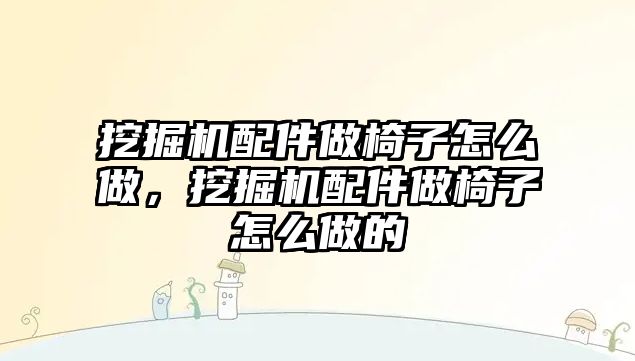 挖掘机配件做椅子怎么做，挖掘机配件做椅子怎么做的